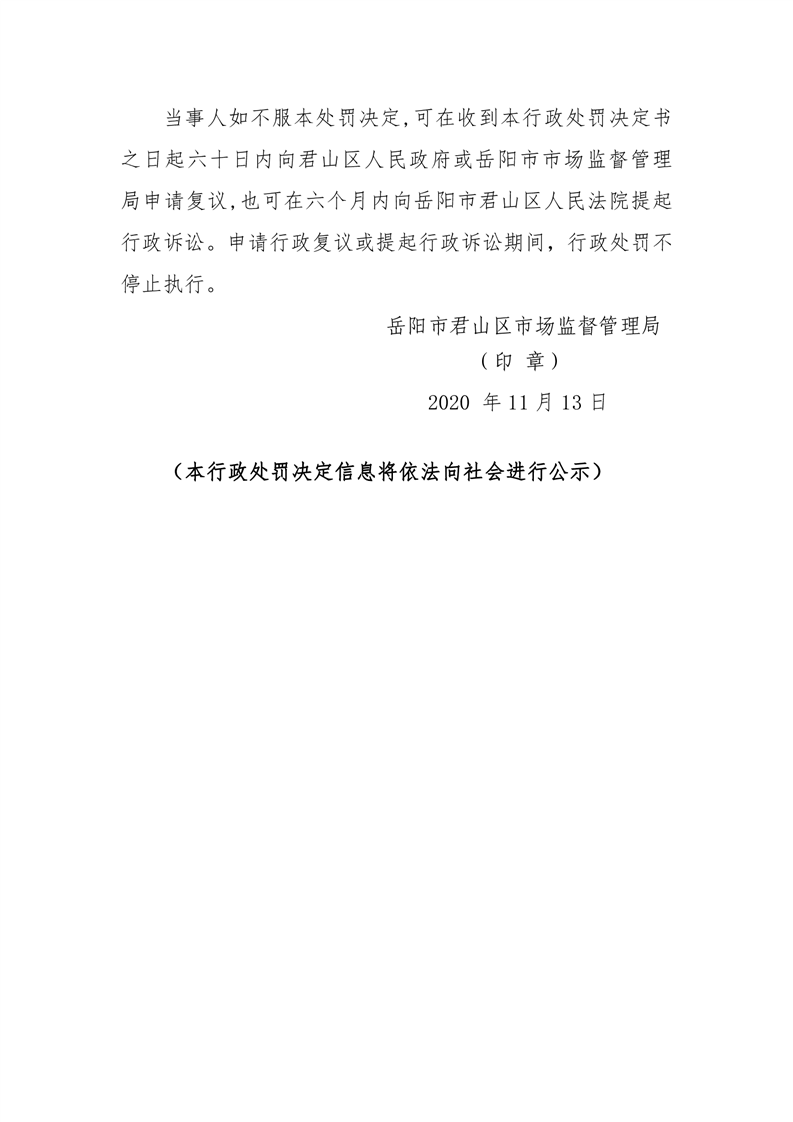 当事人如不服本处罚决定,可在收到本行政处罚决定书之日起六十日内向君山区人民政府或岳阳市市场监督管理局申请复议,也可在六个月内向岳阳市君山区人民法院提起行政诉讼。申请行政复议或提起行政诉讼期间，行政处罚不停止执行。

岳阳市君山区市场监督管理局
（印 章）
2020 年 11 月 13 日

（本行政处罚决定信息将依法向社会进行公示）